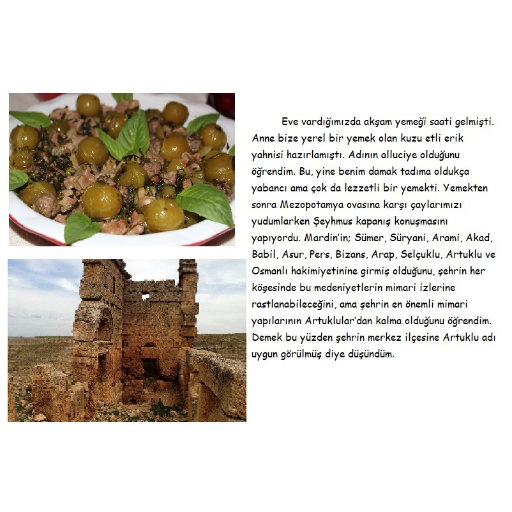 Eve vardığımızda akşam yemeği saati gelmişti. Anne bize yerel bir yemek olan kuzu etli erik yahnisi hazırlamıştı. Adının alluciye olduğunu öğrendim. Bu, yine benim damak tadıma oldukça yabancı ama çok da lezzetli bir yemekti. Yemekten sonra Mezopotamya ovasına karşı çaylarımızı yudumlarken Şeyhmus kapanış konuşmasını yapıyordu. Mardin'in; Sümer, Süryani, Arami, Akad, Babil, Asur, Pers, Bizans, Arap, Selçuklu, Artuklu ve Osmanlı hakimiyetinine girmiş olduğunu, şehrin her köşesinde bu medeniyetlerin mimari izlerine rastlanabileceğini, ama şehrin en önemli mimari yapılarının Artuklular'dan kalma olduğunu öğrendim. Demek bu yüzden şehrin merkez ilçesine Artuklu adı uygun görülmüş diye düşündüm.